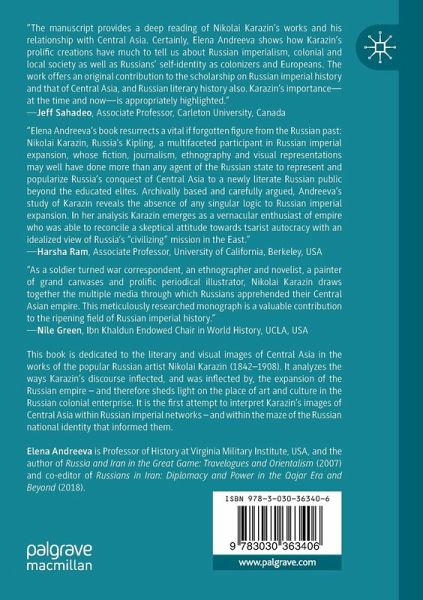 "The manuscript provides a deep reading of Nikolai Karazin's works and his relationship with Central Asia. Certainly, Elena Andreeva shows how Karazin's prolific creations have much to tell us about Russian imperialism, colonial and local society as well as Russians' self-identity as colonizers and Europeans. The work offers an original contribution to the scholarship on Russian imperial history and that of Central Asia, and Russian literary history also. Karazin's importance—at the time and now—is appropriately highlighted."
—Jeff Sahadeo, Associate Professor, Carleton University, Canada

"Elena Andreeva's book resurrects a vital if forgotten figure from the Russian past: Nikolai Karazin, Russia's Kipling, a multifaceted participant in Russian imperial expansion, whose fiction, journalism, ethnography and visual representations may well have done more than any agent of the Russian state to represent and popularize Russia's conquest of Central Asia to a newly literate Russian public beyond the educated elites. Archivally based and carefully argued, Andreeva's study of Karazin reveals the absence of any singular logic to Russian imperial expansion. In her analysis Karazin emerges as a vernacular enthusiast of empire who was able to reconcile a skeptical attitude towards tsarist autocracy with an idealized view of Russia's "civilizing" mission in the East."
—Harsha Ram, Associate Professor, University of California, Berkeley, USA

"As a soldier turned war correspondent, an ethnographer and novelist, a painter of grand canvases and prolific periodical illustrator, Nikolai Karazin draws together the multiple media through which Russians apprehended their Central Asian empire. This meticulously researched monograph is a valuable contribution to the ripening field of Russian imperial history."
—Nile Green, Ibn Khaldun Endowed Chair in World History, UCLA, USA

This book is dedicated to the literary and visual images of Central Asia in the works of the popular Russian artist Nikolai Karazin (1842–1908). It analyzes the ways Karazin's discourse inflected, and was inflected by, the expansion of the Russian empire – and therefore sheds light on the place of art and culture in the Russian colonial enterprise. It is the first attempt to interpret Karazin's images of Central Asia within Russian imperial networks – and within the maze of the Russian national identity that informed them.

Elena Andreeva is Professor of History at Virginia Military Institute, USA, and the author of Russia and Iran in the Great Game: Travelogues and Orientalism (2007) and co-editor of Russians in Iran: Diplomacy and Power in the Qajar Era and Beyond (2018).

ISBN 978-3-030-36340-6

9 783030 363406

palgrave macmillan

www.palgrave.com